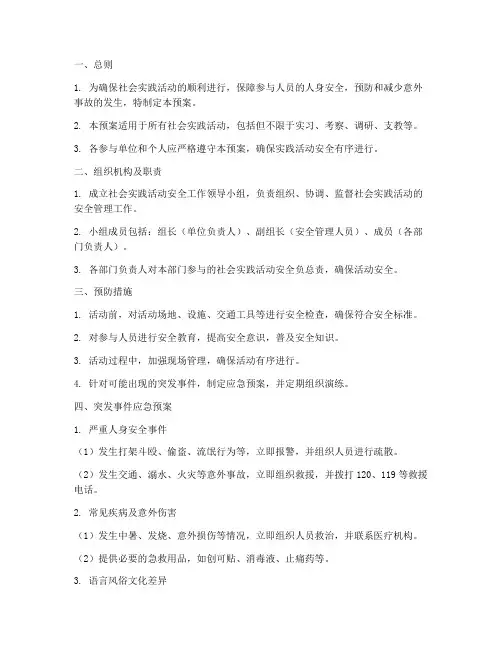 一、总则

1. 为确保社会实践活动的顺利进行，保障参与人员的人身安全，预防和减少意外事故的发生，特制定本预案。

2. 本预案适用于所有社会实践活动，包括但不限于实习、考察、调研、支教等。

3. 各参与单位和个人应严格遵守本预案，确保实践活动安全有序进行。

二、组织机构及职责

1. 成立社会实践活动安全工作领导小组，负责组织、协调、监督社会实践活动的安全管理工作。

2. 小组成员包括：组长（单位负责人）、副组长（安全管理人员）、成员（各部门负责人）。

3. 各部门负责人对本部门参与的社会实践活动安全负总责，确保活动安全。

三、预防措施

1. 活动前，对活动场地、设施、交通工具等进行安全检查，确保符合安全标准。

2. 对参与人员进行安全教育，提高安全意识，普及安全知识。

3. 活动过程中，加强现场管理，确保活动有序进行。

4. 针对可能出现的突发事件，制定应急预案，并定期组织演练。

四、突发事件应急预案

1. 严重人身安全事件

（1）发生打架斗殴、偷盗、流氓行为等，立即报警，并组织人员进行疏散。

（2）发生交通、溺水、火灾等意外事故，立即组织救援，并拨打 120、119 等救援电话。

2. 常见疾病及意外伤害

（1）发生中暑、发烧、意外损伤等情况，立即组织人员救治，并联系医疗机构。

（2）提供必要的急救用品，如创可贴、消毒液、止痛药等。

3. 语言风俗文化差异